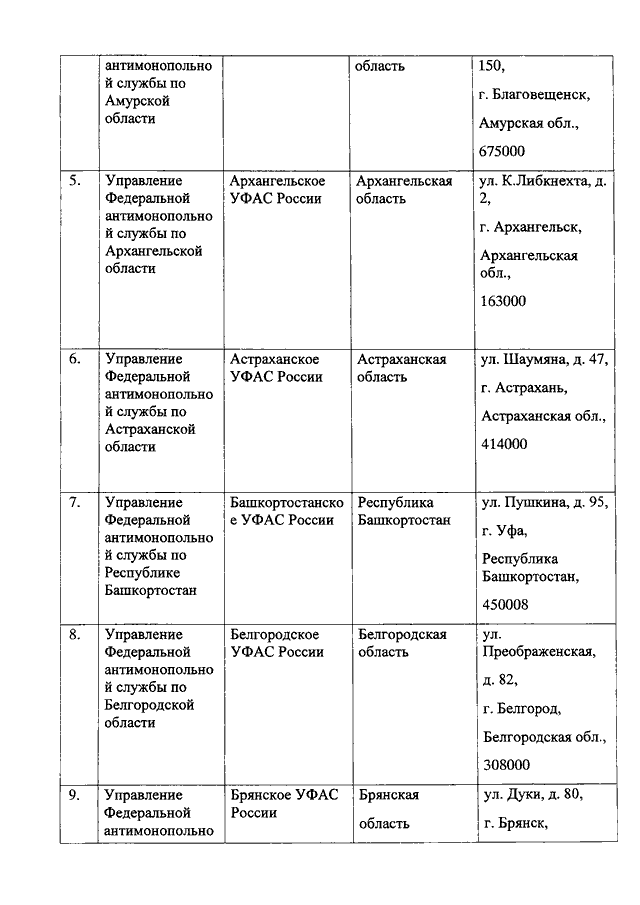 |  |  |  |  |  |
|---|---|---|---|---|
|  | антимонопольной службы по Амурской области |  | область | 150, г. Благовещенск, Амурская обл., 675000 |
| 5. | Управление Федеральной антимонопольной службы по Архангельской области | Архангельское УФАС России | Архангельская область | ул. К.Либкнехта, д. 2, г. Архангельск, Архангельская обл., 163000 |
| 6. | Управление Федеральной антимонопольной службы по Астраханской области | Астраханское УФАС России | Астраханская область | ул. Шаумяна, д. 47, г. Астрахань, Астраханская обл., 414000 |
| 7. | Управление Федеральной антимонопольной службы по Республике Башкортостан | Башкортостанское УФАС России | Республика Башкортостан | ул. Пушкина, д. 95, г. Уфа, Республика Башкортостан, 450008 |
| 8. | Управление Федеральной антимонопольной службы по Белгородской области | Белгородское УФАС России | Белгородская область | ул. Преображенская, д. 82, г. Белгород, Белгородская обл., 308000 |
| 9. | Управление Федеральной антимонопольно | Брянское УФАС России | Брянская область | ул. Дуки, д. 80, г. Брянск, |